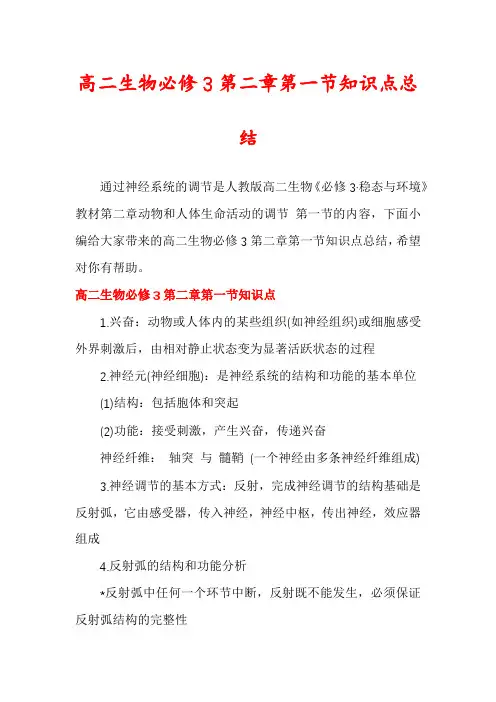 高二生物必修3第二章第一节知识点总结

通过神经系统的调节是人教版高二生物《必修3·稳态与环境》教材第二章动物和人体生命活动的调节 第一节的内容，下面小编给大家带来的高二生物必修3第二章第一节知识点总结，希望对你有帮助。

高二生物必修3第二章第一节知识点

1.兴奋：动物或人体内的某些组织(如神经组织)或细胞感受外界刺激后，由相对静止状态变为显著活跃状态的过程

2.神经元(神经细胞)：是神经系统的结构和功能的基本单位

(1)结构：包括胞体和突起

(2)功能：接受刺激，产生兴奋，传递兴奋

神经纤维： 轴突 与 髓鞘 (一个神经由多条神经纤维组成)

3.神经调节的基本方式：反射，完成神经调节的结构基础是反射弧，它由感受器，传入神经，神经中枢，传出神经，效应器组成

4.反射弧的结构和功能分析

*反射弧中任何一个环节中断，反射既不能发生，必须保证反射弧结构的完整性